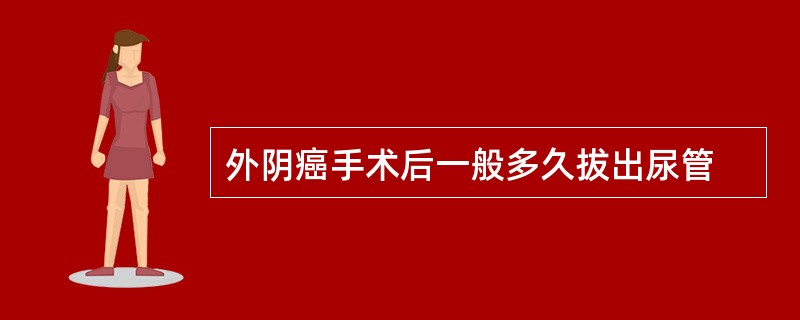 外阴癌手术后一般多久拔出尿管